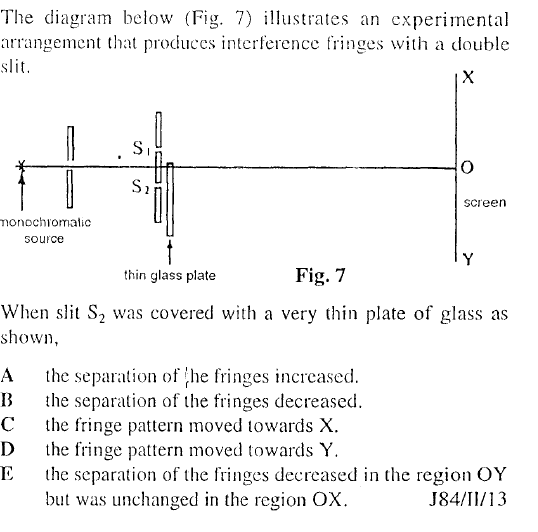 The diagram below (Fig. 7) illustrates an experimental arrangement that produces interference fringes with a double slit.

X

$S_1$

O

$S_2$

screen

monochromatic source

Y

thin glass plate

Fig. 7

When slit $S_2$ was covered with a very thin plate of glass as shown,

A the separation of the fringes increased.
B the separation of the fringes decreased.
C the fringe pattern moved towards X.
D the fringe pattern moved towards Y.
E the separation of the fringes decreased in the region OY but was unchanged in the region OX. J84/II/13